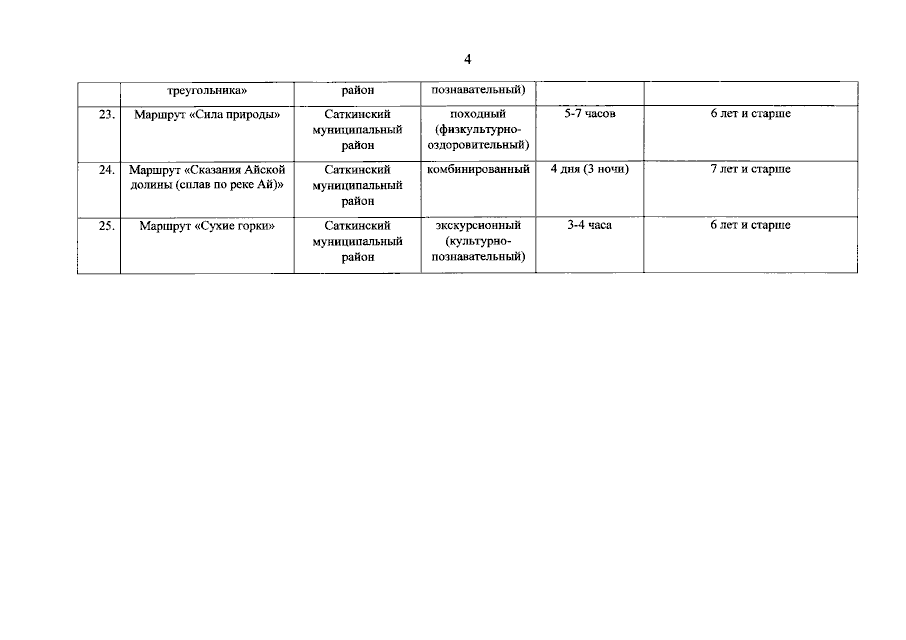 4

|  | треугольника» | район | познавательный) |  |  |
|---|---|---|---|---|---|
| 23. | Маршрут «Сила природы» | Саткинский муниципальный район | походный (физкультурно-оздоровительный) | 5-7 часов | 6 лет и старше |
| 24. | Маршрут «Сказания Айской долины (сплав по реке Ай)» | Саткинский муниципальный район | комбинированный | 4 дня (3 ночи) | 7 лет и старше |
| 25. | Маршрут «Сухие горки» | Саткинский муниципальный район | экскурсионный (культурно-познавательный) | 3-4 часа | 6 лет и старше |